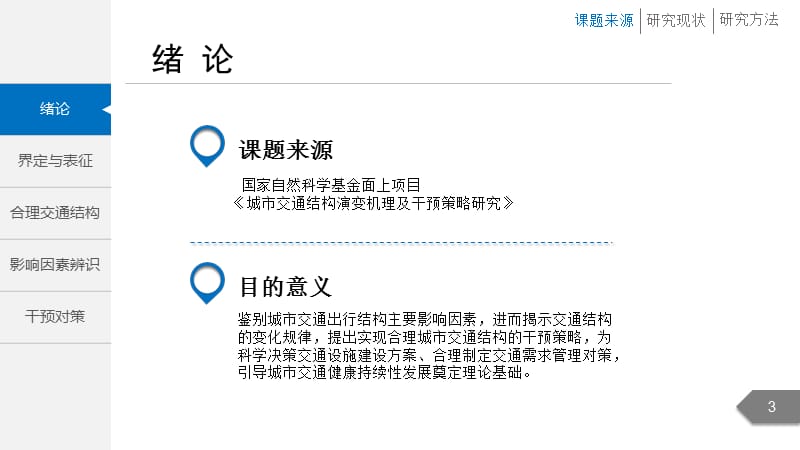 课题来源 | 研究现状 | 研究方法

绪 论

绪论

界定与表征

合理交通结构

影响因素辨识

干预对策

课题来源

国家自然科学基金面上项目
《城市交通结构演变机理及干预策略研究》

目的意义

鉴别城市交通出行结构主要影响因素，进而揭示交通结构的变化规律，提出实现合理城市交通结构的干预策略，为科学决策交通设施建设方案、合理制定交通需求管理对策，引导城市交通健康持续性发展奠定理论基础。

3